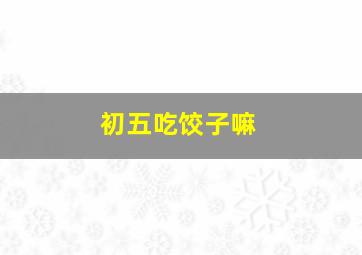 初五吃饺子嘛